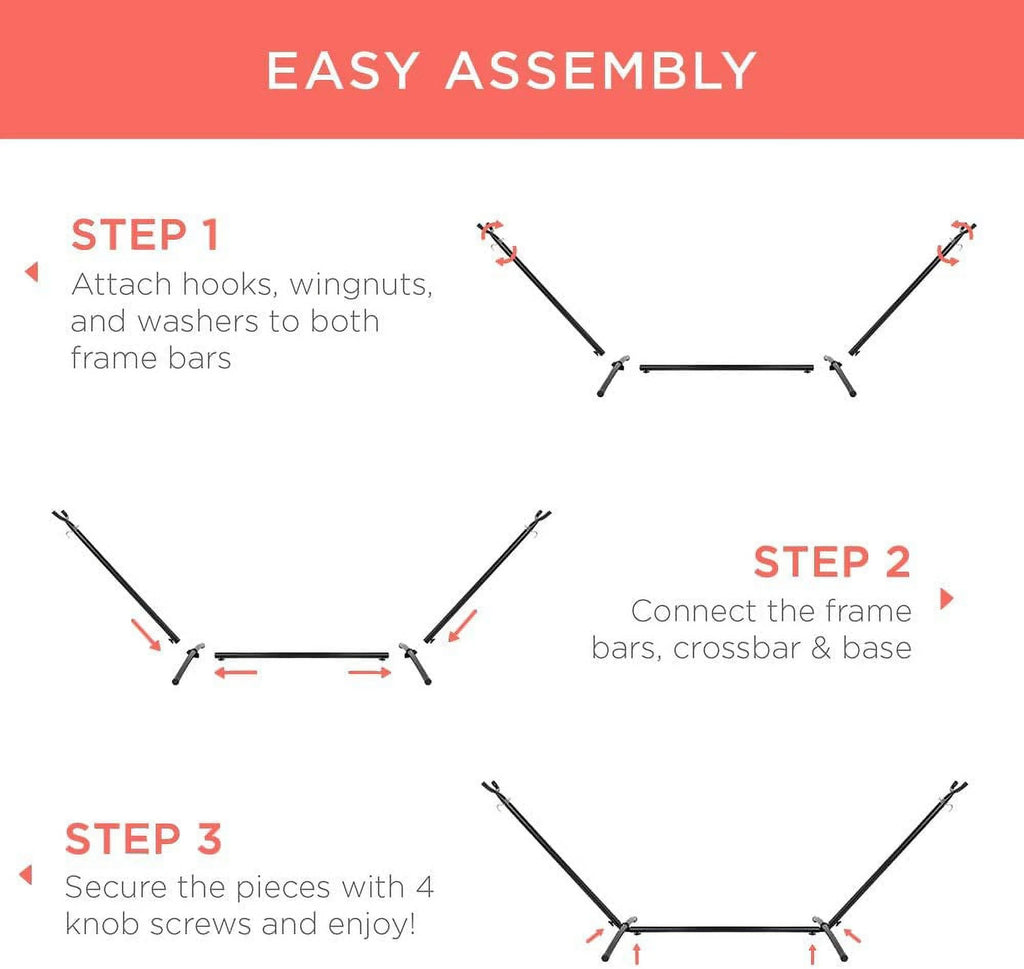 EASY ASSEMBLY

STEP 1
Attach hooks, wingnuts, and washers to both frame bars

STEP 2
Connect the frame bars, crossbar & base

STEP 3
Secure the pieces with 4 knob screws and enjoy!